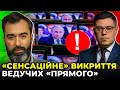 !

«СЕНСАЦІЙНЕ» ВИКРИТТЯ ВЕДУЧИХ «ПРЯМОГО»